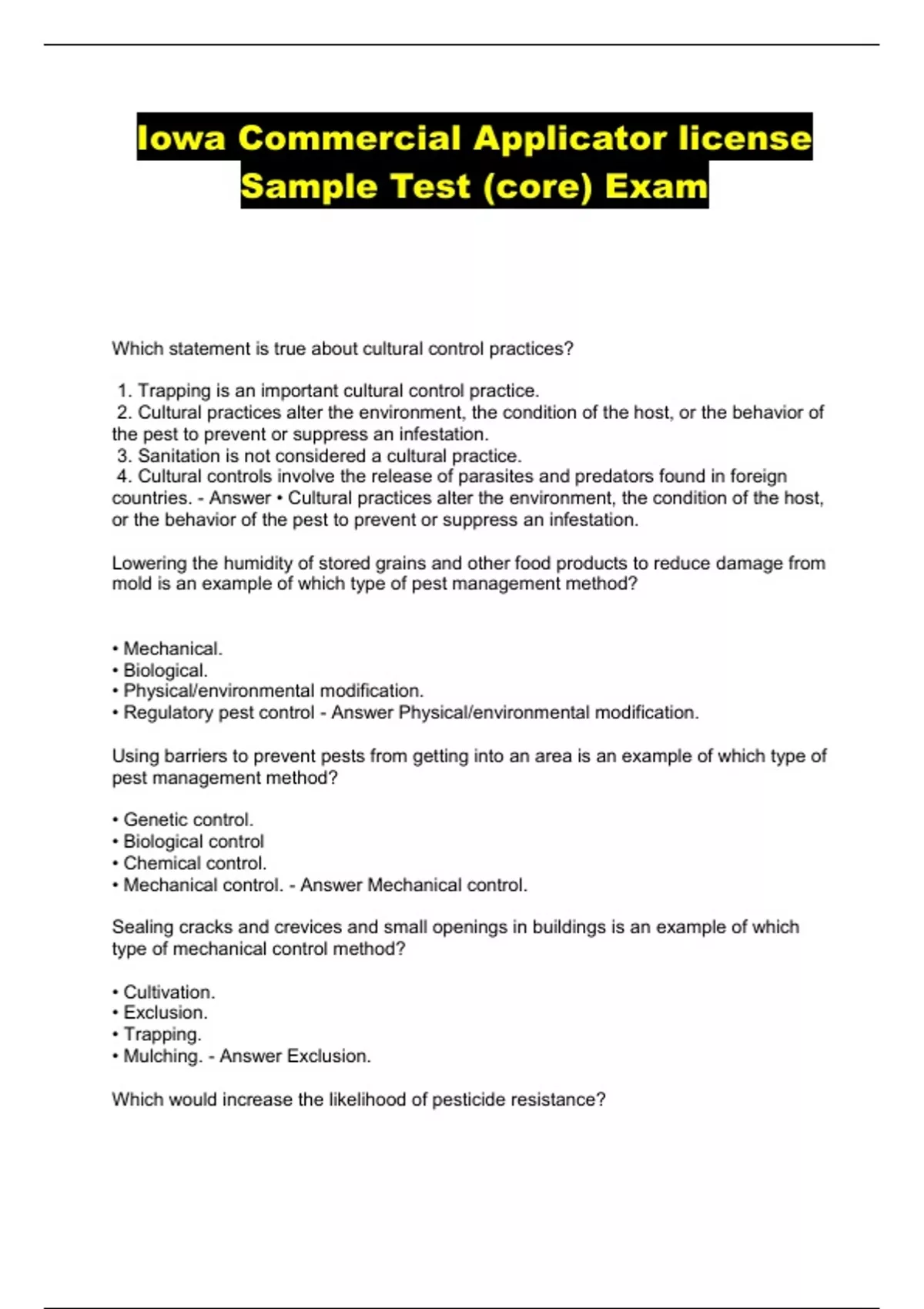 Iowa Commercial Applicator license Sample Test (core) Exam

Which statement is true about cultural control practices?

1. Trapping is an important cultural control practice.
2. Cultural practices alter the environment, the condition of the host, or the behavior of the pest to prevent or suppress an infestation.
3. Sanitation is not considered a cultural practice.
4. Cultural controls involve the release of parasites and predators found in foreign countries. - Answer • Cultural practices alter the environment, the condition of the host, or the behavior of the pest to prevent or suppress an infestation.

Lowering the humidity of stored grains and other food products to reduce damage from mold is an example of which type of pest management method?

• Mechanical.
• Biological.
• Physical/environmental modification.
• Regulatory pest control - Answer Physical/environmental modification.

Using barriers to prevent pests from getting into an area is an example of which type of pest management method?

• Genetic control.
• Biological control
• Chemical control.
• Mechanical control. - Answer Mechanical control.

Sealing cracks and crevices and small openings in buildings is an example of which type of mechanical control method?

• Cultivation.
• Exclusion.
• Trapping.
• Mulching. - Answer Exclusion.

Which would increase the likelihood of pesticide resistance?